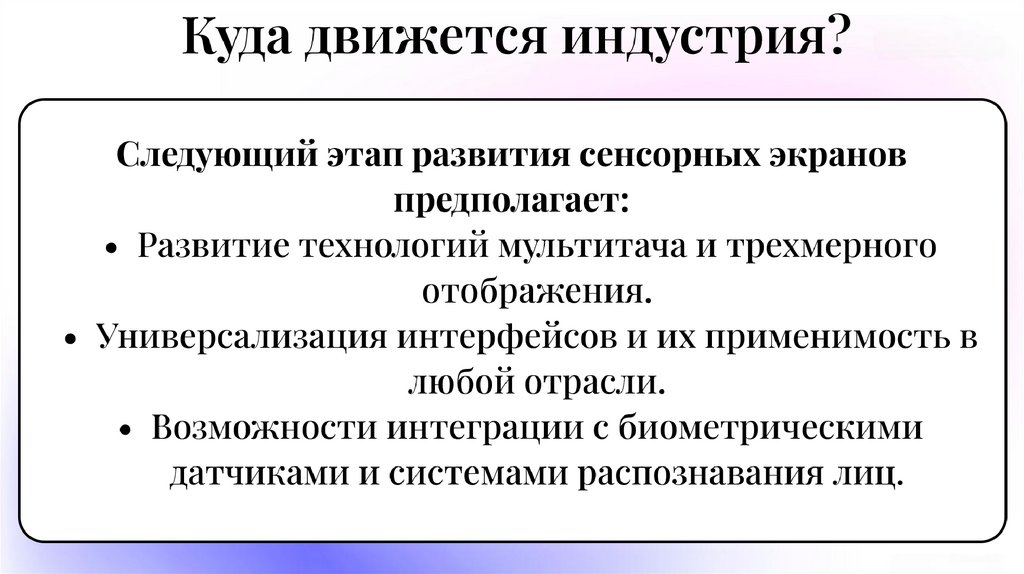 Куда движется индустрия?

Следующий этап развития сенсорных экранов предполагает:

• Развитие технологий мультитача и трехмерного отображения.
• Универсализация интерфейсов и их применимость в любой отрасли.
• Возможности интеграции с биометрическими датчиками и системами распознавания лиц.